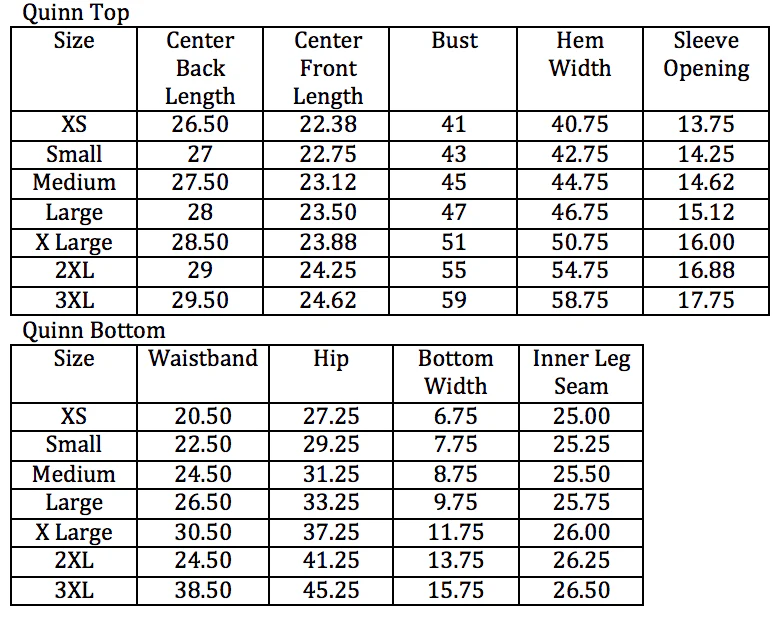 Quinn Top

| Size | Center Back Length | Center Front Length | Bust | Hem Width | Sleeve Opening |
|---|---|---|---|---|---|
| XS | 26.50 | 22.38 | 41 | 40.75 | 13.75 |
| Small | 27 | 22.75 | 43 | 42.75 | 14.25 |
| Medium | 27.50 | 23.12 | 45 | 44.75 | 14.62 |
| Large | 28 | 23.50 | 47 | 46.75 | 15.12 |
| X Large | 28.50 | 23.88 | 51 | 50.75 | 16.00 |
| 2XL | 29 | 24.25 | 55 | 54.75 | 16.88 |
| 3XL | 29.50 | 24.62 | 59 | 58.75 | 17.75 |

Quinn Bottom

| Size | Waistband | Hip | Bottom Width | Inner Leg Seam |
|---|---|---|---|---|
| XS | 20.50 | 27.25 | 6.75 | 25.00 |
| Small | 22.50 | 29.25 | 7.75 | 25.25 |
| Medium | 24.50 | 31.25 | 8.75 | 25.50 |
| Large | 26.50 | 33.25 | 9.75 | 25.75 |
| X Large | 30.50 | 37.25 | 11.75 | 26.00 |
| 2XL | 24.50 | 41.25 | 13.75 | 26.25 |
| 3XL | 38.50 | 45.25 | 15.75 | 26.50 |